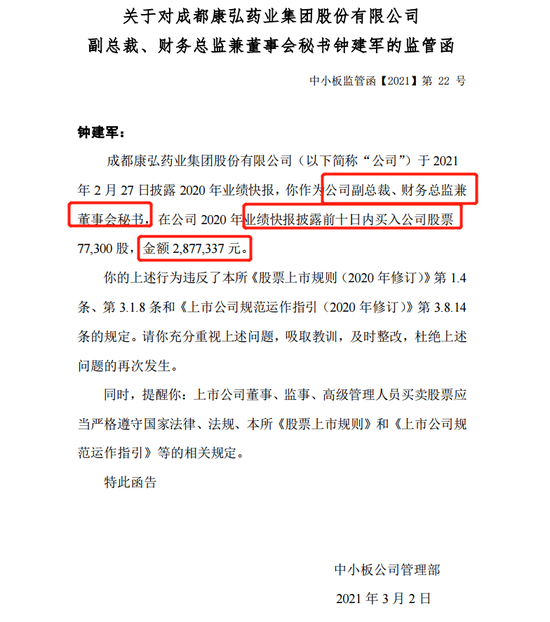 关于对成都康弘药业集团股份有限公司
副总裁、财务总监兼董事会秘书钟建军的监管函

中小板监管函【2021】第 22 号

钟建军：

成都康弘药业集团股份有限公司（以下简称“公司”）于 2021 年 2 月 27 日披露 2020 年业绩快报，你作为公司副总裁、财务总监兼董事会秘书，在公司 2020 年业绩快报披露前十日内买入公司股票 77,300 股，金额 2,877,337 元。

你的上述行为违反了本所《股票上市规则（2020 年修订）》第 1.4 条、第 3.1.8 条和《上市公司规范运作指引（2020 年修订）》第 3.8.14 条的规定。请你充分重视上述问题，吸取教训，及时整改，杜绝上述问题的再次发生。

同时，提醒你：上市公司董事、监事、高级管理人员买卖股票应当严格遵守国家法律、法规、本所《股票上市规则》和《上市公司规范运作指引》等的相关规定。

特此函告

中小板公司管理部

2021 年 3 月 2 日